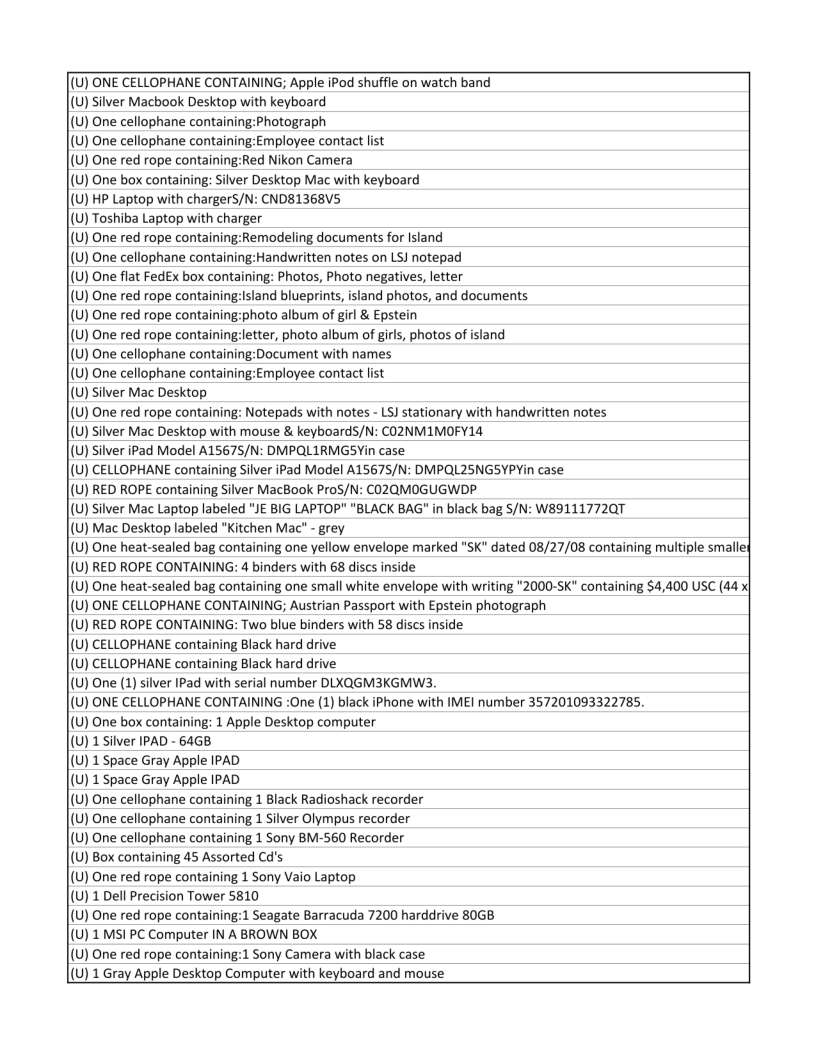 | |
|---|
| (U) ONE CELLOPHANE CONTAINING; Apple iPod shuffle on watch band |
| (U) Silver Macbook Desktop with keyboard |
| (U) One cellophane containing:Photograph |
| (U) One cellophane containing:Employee contact list |
| (U) One red rope containing:Red Nikon Camera |
| (U) One box containing: Silver Desktop Mac with keyboard |
| (U) HP Laptop with chargerS/N: CND81368V5 |
| (U) Toshiba Laptop with charger |
| (U) One red rope containing:Remodeling documents for Island |
| (U) One cellophane containing:Handwritten notes on LSJ notepad |
| (U) One flat FedEx box containing: Photos, Photo negatives, letter |
| (U) One red rope containing:Island blueprints, island photos, and documents |
| (U) One red rope containing:photo album of girl & Epstein |
| (U) One red rope containing:letter, photo album of girls, photos of island |
| (U) One cellophane containing:Document with names |
| (U) One cellophane containing:Employee contact list |
| (U) Silver Mac Desktop |
| (U) One red rope containing: Notepads with notes - LSJ stationary with handwritten notes |
| (U) Silver Mac Desktop with mouse & keyboardS/N: C02NM1M0FY14 |
| (U) Silver iPad Model A1567S/N: DMPQL1RMG5Yin case |
| (U) CELLOPHANE containing Silver iPad Model A1567S/N: DMPQL25NG5YPYin case |
| (U) RED ROPE containing Silver MacBook ProS/N: C02QM0GUGWDP |
| (U) Silver Mac Laptop labeled "JE BIG LAPTOP" "BLACK BAG" in black bag S/N: W89111772QT |
| (U) Mac Desktop labeled "Kitchen Mac" - grey |
| (U) One heat-sealed bag containing one yellow envelope marked "SK" dated 08/27/08 containing multiple smaller |
| (U) RED ROPE CONTAINING: 4 binders with 68 discs inside |
| (U) One heat-sealed bag containing one small white envelope with writing "2000-SK" containing $4,400 USC (44 x |
| (U) ONE CELLOPHANE CONTAINING; Austrian Passport with Epstein photograph |
| (U) RED ROPE CONTAINING: Two blue binders with 58 discs inside |
| (U) CELLOPHANE containing Black hard drive |
| (U) CELLOPHANE containing Black hard drive |
| (U) One (1) silver IPad with serial number DLXQGM3KGMW3. |
| (U) ONE CELLOPHANE CONTAINING :One (1) black iPhone with IMEI number 357201093322785. |
| (U) One box containing: 1 Apple Desktop computer |
| (U) 1 Silver IPAD - 64GB |
| (U) 1 Space Gray Apple IPAD |
| (U) 1 Space Gray Apple IPAD |
| (U) One cellophane containing 1 Black Radioshack recorder |
| (U) One cellophane containing 1 Silver Olympus recorder |
| (U) One cellophane containing 1 Sony BM-560 Recorder |
| (U) Box containing 45 Assorted Cd's |
| (U) One red rope containing 1 Sony Vaio Laptop |
| (U) 1 Dell Precision Tower 5810 |
| (U) One red rope containing:1 Seagate Barracuda 7200 harddrive 80GB |
| (U) 1 MSI PC Computer IN A BROWN BOX |
| (U) One red rope containing:1 Sony Camera with black case |
| (U) 1 Gray Apple Desktop Computer with keyboard and mouse |